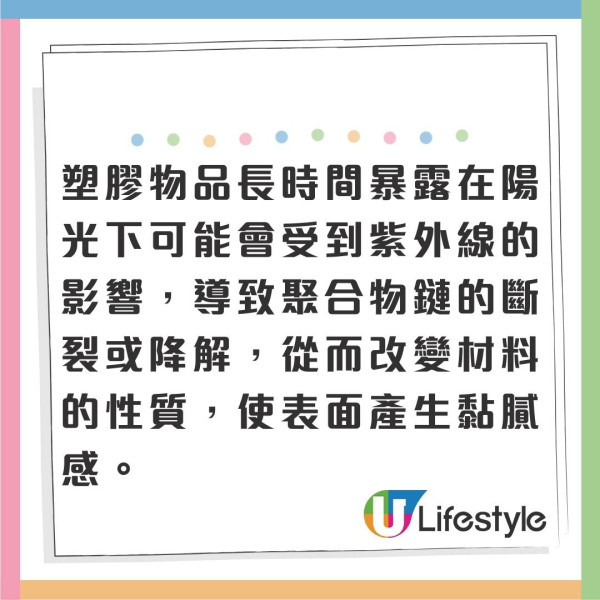 塑膠物品長時間暴露在陽光下可能會受到紫外線的影響，導致聚合物鏈的斷裂或降解，從而改變材料的性質，使表面產生黏膩感。

U Lifestyle